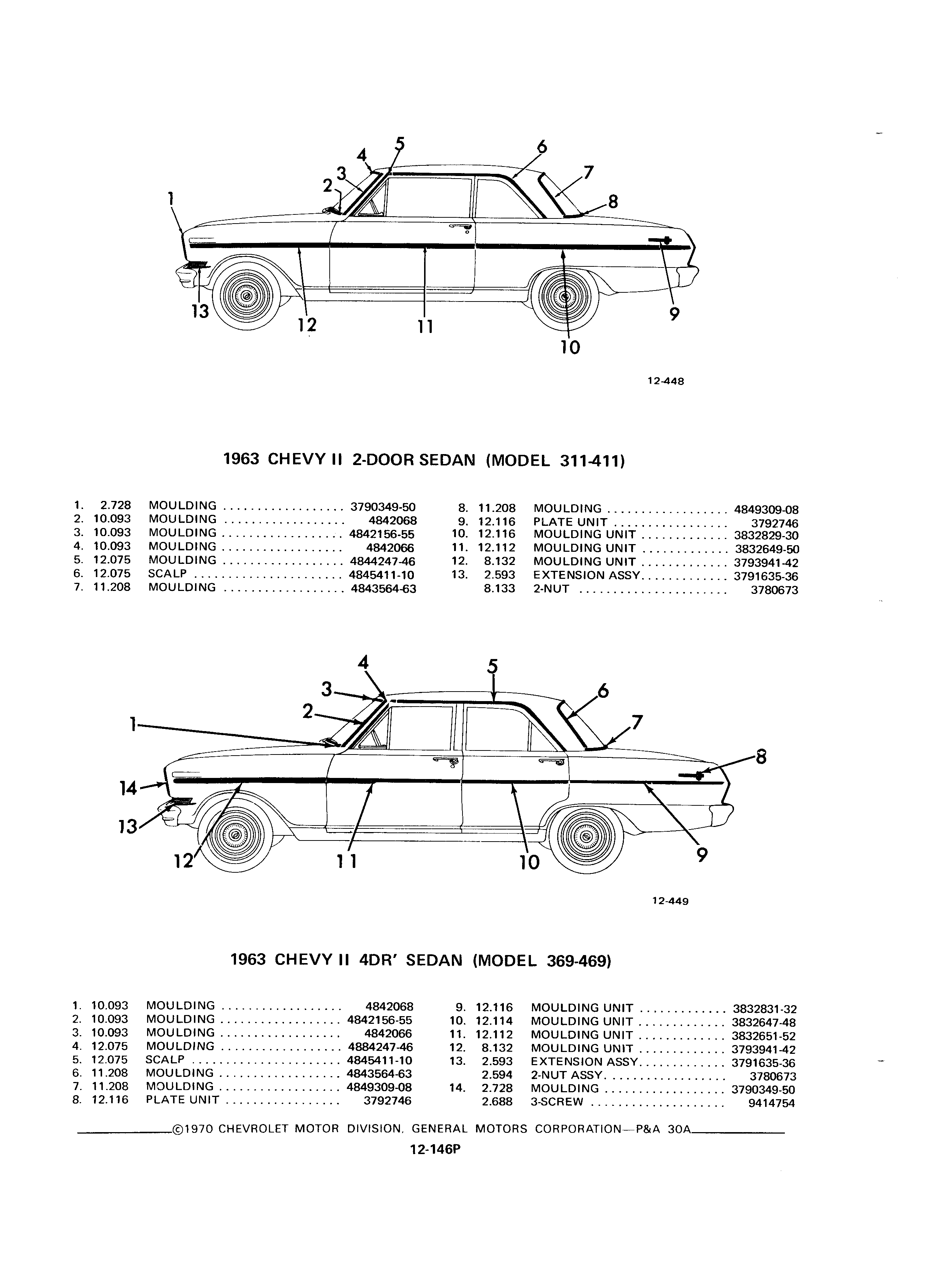 1 2 3 4 5 6 7 8 9 10 11 12 13

12-448

1963 CHEVY II 2-DOOR SEDAN (MODEL 311-411)

1. 2.728 MOULDING .................. 3790349-50
2. 10.093 MOULDING .................. 4842068
3. 10.093 MOULDING .................. 4842156-55
4. 10.093 MOULDING .................. 4842066
5. 12.075 MOULDING .................. 4844247-46
6. 12.075 SCALP ...................... 4845411-10
7. 11.208 MOULDING .................. 4843564-63

8. 11.208 MOULDING .................. 4849309-08
9. 12.116 PLATE UNIT ................ 3792746
10. 12.116 MOULDING UNIT ............. 3832829-30
11. 12.112 MOULDING UNIT ............. 3832649-50
12. 8.132 MOULDING UNIT ............. 3793941-42
13. 2.593 EXTENSION ASSY............. 3791635-36
8.133 2-NUT ...................... 3780673

1 2 3 4 5 6 7 8 9 10 11 12 13 14

12-449

1963 CHEVY II 4DR' SEDAN (MODEL 369-469)

1. 10.093 MOULDING .................. 4842068
2. 10.093 MOULDING .................. 4842156-55
3. 10.093 MOULDING .................. 4842066
4. 12.075 MOULDING .................. 4884247-46
5. 12.075 SCALP ...................... 4845411-10
6. 11.208 MOULDING .................. 4843564-63
7. 11.208 MOULDING .................. 4849309-08
8. 12.116 PLATE UNIT ................ 3792746

9. 12.116 MOULDING UNIT ............. 3832831-32
10. 12.114 MOULDING UNIT ............. 3832647-48
11. 12.112 MOULDING UNIT ............. 3832651-52
12. 8.132 MOULDING UNIT ............. 3793941-42
13. 2.593 EXTENSION ASSY............. 3791635-36
2.594 2-NUT ASSY.................. 3780673
14. 2.728 MOULDING .................. 3790349-50
2.688 3-SCREW .................... 9414754

©1970 CHEVROLET MOTOR DIVISION, GENERAL MOTORS CORPORATION—P&A 30A

12-146P